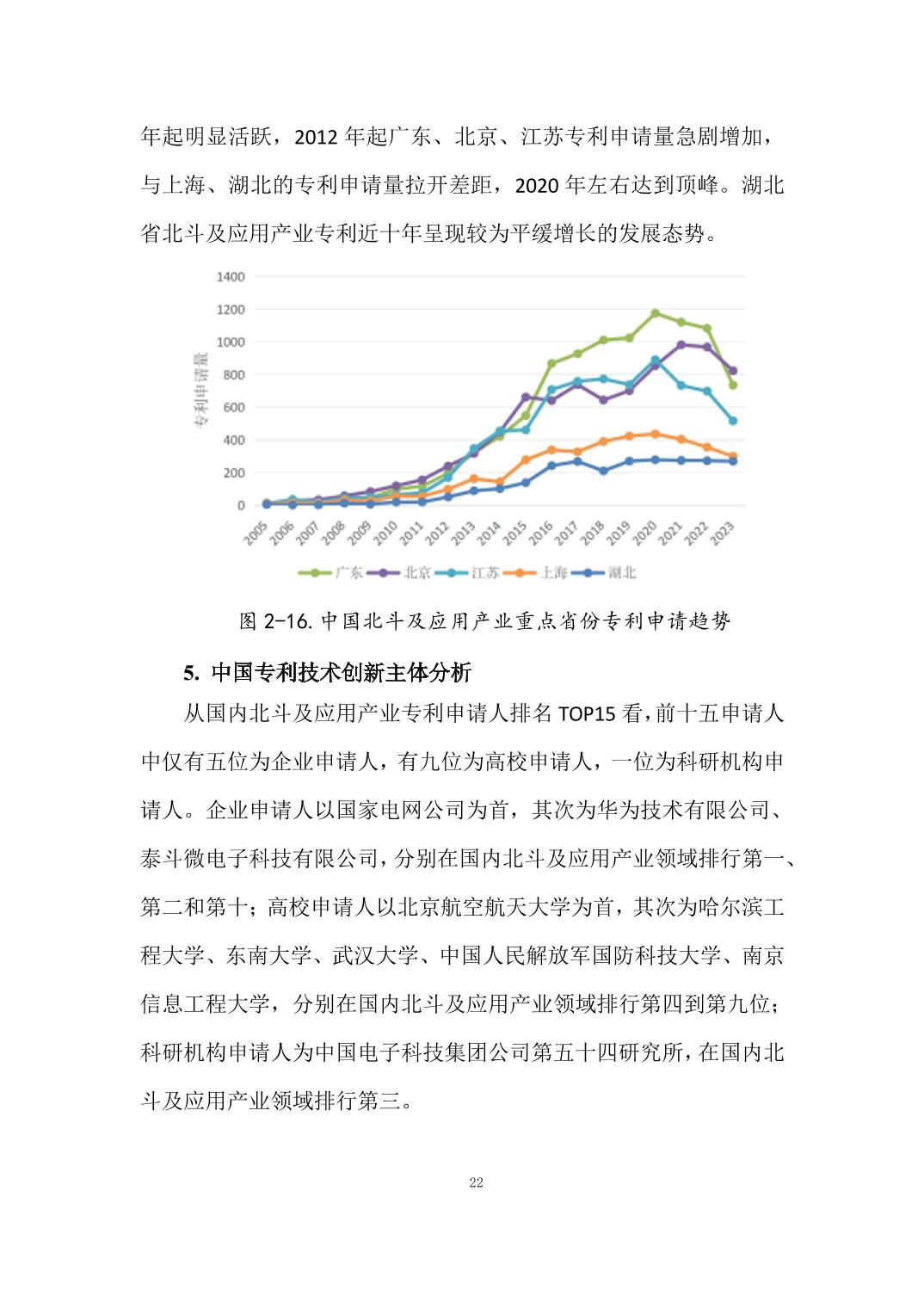 年起明显活跃，2012 年起广东、北京、江苏专利申请量急剧增加，与上海、湖北的专利申请量拉开差距，2020 年左右达到顶峰。湖北省北斗及应用产业专利近十年呈现较为平缓增长的发展态势。

1400
1200
1000
800
600
400
200
0
专利申请量
2005 2006 2007 2008 2009 2010 2011 2012 2013 2014 2015 2016 2017 2018 2019 2020 2021 2022 2023
广东 北京 江苏 上海 湖北

图 2-16. 中国北斗及应用产业重点省份专利申请趋势

5. 中国专利技术创新主体分析

从国内北斗及应用产业专利申请人排名 TOP15 看，前十五申请人中仅有五位为企业申请人，有九位为高校申请人，一位为科研机构申请人。企业申请人以国家电网公司为首，其次为华为技术有限公司、泰斗微电子科技有限公司，分别在国内北斗及应用产业领域排行第一、第二和第十；高校申请人以北京航空航天大学为首，其次为哈尔滨工程大学、东南大学、武汉大学、中国人民解放军国防科技大学、南京信息工程大学，分别在国内北斗及应用产业领域排行第四到第九位；科研机构申请人为中国电子科技集团公司第五十四研究所，在国内北斗及应用产业领域排行第三。

22